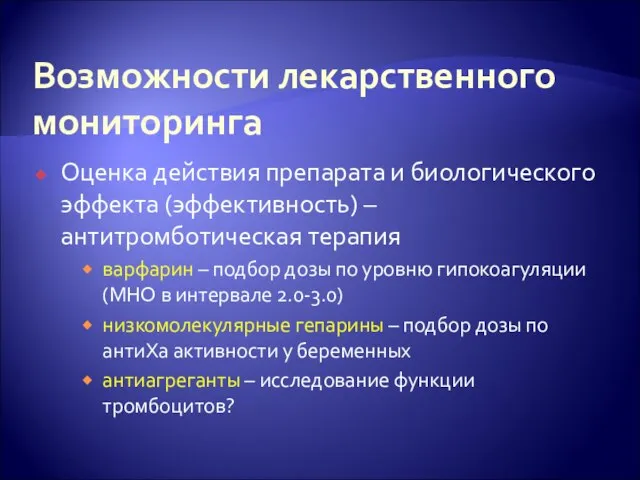 Возможности лекарственного мониторинга

Оценка действия препарата и биологического эффекта (эффективность) – антитромботическая терапия

варфарин – подбор дозы по уровню гипокоагуляции (МНО в интервале 2.0-3.0)

низкомолекулярные гепарины – подбор дозы по антиХа активности у беременных

антиагреганты – исследование функции тромбоцитов?